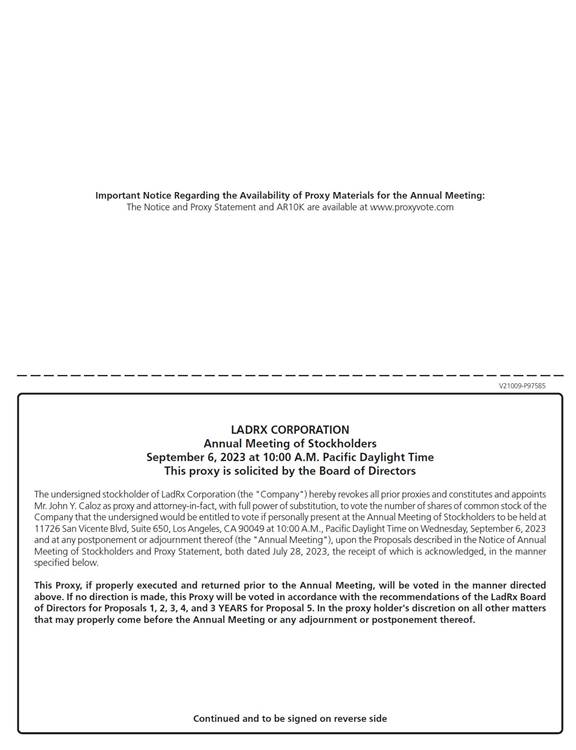 Important Notice Regarding the Availability of Proxy Materials for the Annual Meeting:
The Notice and Proxy Statement and AR10K are available at www.proxyvote.com

V21009-P97585

LADRX CORPORATION
Annual Meeting of Stockholders
September 6, 2023 at 10:00 A.M. Pacific Daylight Time
This proxy is solicited by the Board of Directors

The undersigned stockholder of LadRx Corporation (the "Company") hereby revokes all prior proxies and constitutes and appoints Mr. John Y. Caloz as proxy and attorney-in-fact, with full power of substitution, to vote the number of shares of common stock of the Company that the undersigned would be entitled to vote if personally present at the Annual Meeting of Stockholders to be held at 11726 San Vicente Blvd, Suite 650, Los Angeles, CA 90049 at 10:00 A.M., Pacific Daylight Time on Wednesday, September 6, 2023 and at any postponement or adjournment thereof (the "Annual Meeting"), upon the Proposals described in the Notice of Annual Meeting of Stockholders and Proxy Statement, both dated July 28, 2023, the receipt of which is acknowledged, in the manner specified below.

This Proxy, if properly executed and returned prior to the Annual Meeting, will be voted in the manner directed above. If no direction is made, this Proxy will be voted in accordance with the recommendations of the LadRx Board of Directors for Proposals 1, 2, 3, 4, and 3 YEARS for Proposal 5. In the proxy holder's discretion on all other matters that may properly come before the Annual Meeting or any adjournment or postponement thereof.

Continued and to be signed on reverse side